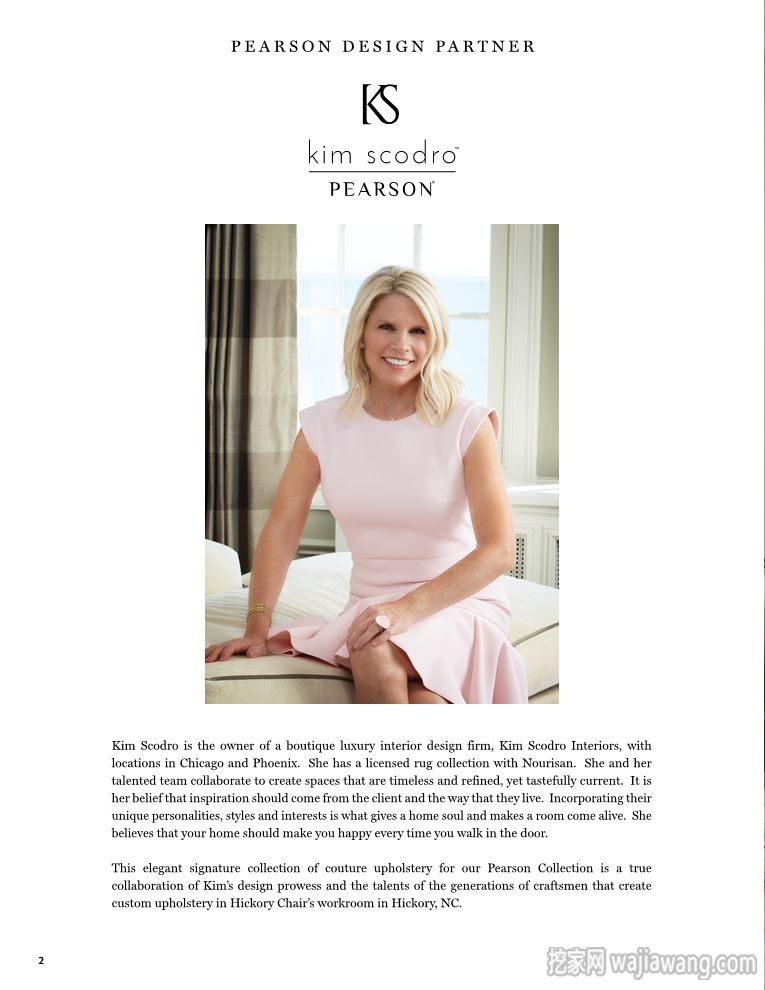 PEARSON DESIGN PARTNER

KS

kim scodro™

PEARSON®

Kim Scodro is the owner of a boutique luxury interior design firm, Kim Scodro Interiors, with locations in Chicago and Phoenix. She has a licensed rug collection with Nourisan. She and her talented team collaborate to create spaces that are timeless and refined, yet tastefully current. It is her belief that inspiration should come from the client and the way that they live. Incorporating their unique personalities, styles and interests is what gives a home soul and makes a room come alive. She believes that your home should make you happy every time you walk in the door.

This elegant signature collection of couture upholstery for our Pearson Collection is a true collaboration of Kim's design prowess and the talents of the generations of craftsmen that create custom upholstery in Hickory Chair's workroom in Hickory, NC.

2

挖家网 wajiawang.com